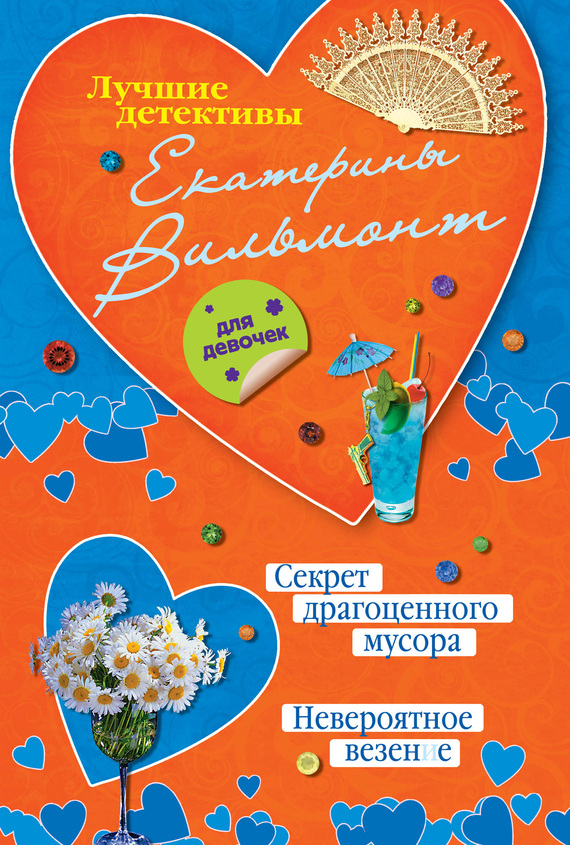 Лучшие детективы

Екатерины Вильмонт

для девочек

Секрет драгоценного мусора

Невероятное везение